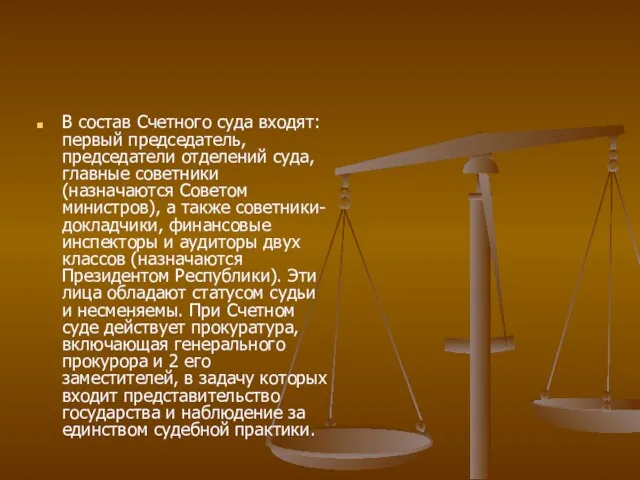 В состав Счетного суда входят: первый председатель, председатели отделений суда, главные советники (назначаются Советом министров), а также советники-докладчики, финансовые инспекторы и аудиторы двух классов (назначаются Президентом Республики). Эти лица обладают статусом судьи и несменяемы. При Счетном суде действует прокуратура, включающая генерального прокурора и 2 его заместителей, в задачу которых входит представительство государства и наблюдение за единством судебной практики.